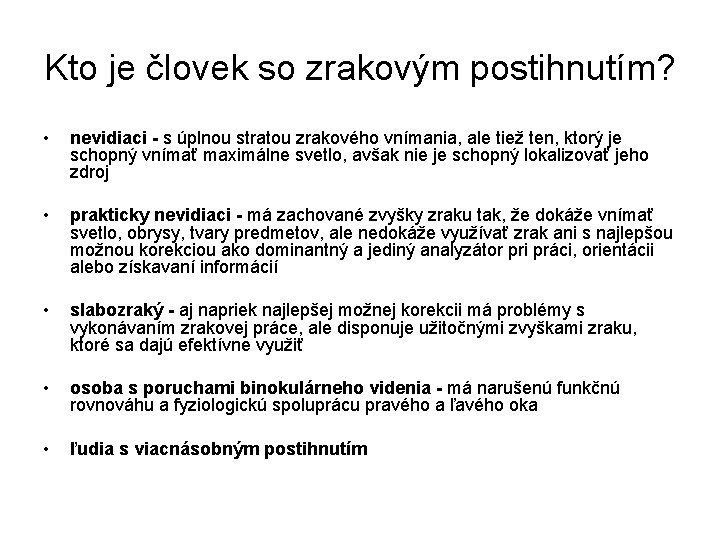 Kto je človek so zrakovým postihnutím?

• nevidiaci - s úplnou stratou zrakového vnímania, ale tiež ten, ktorý je schopný vnímať maximálne svetlo, avšak nie je schopný lokalizovať jeho zdroj

• prakticky nevidiaci - má zachované zvyšky zraku tak, že dokáže vnímať svetlo, obrysy, tvary predmetov, ale nedokáže využívať zrak ani s najlepšou možnou korekciou ako dominantný a jediný analyzátor pri práci, orientácii alebo získavaní informácií

• slabozraký - aj napriek najlepšej možnej korekcii má problémy s vykonávaním zrakovej práce, ale disponuje užitočnými zvyškami zraku, ktoré sa dajú efektívne využiť

• osoba s poruchami binokulárneho videnia - má narušenú funkčnú rovnováhu a fyziologickú spoluprácu pravého a ľavého oka

• ľudia s viacnásobným postihnutím